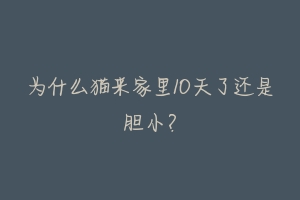 为什么猫来家里10天了还是胆小?